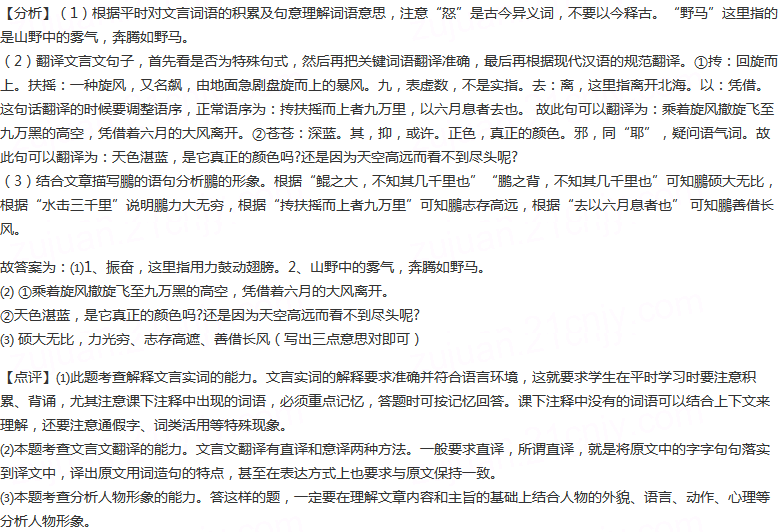 【分析】（1）根据平时对文言词语的积累及句意理解词语意思，注意“怒”是古今异义词，不要以今释古。“野马”这里指的是山野中的雾气，奔腾如野马。
（2）翻译文言文句子，首先看是否为特殊句式，然后再把关键词语翻译准确，最后再根据现代汉语的规范翻译。①抟：回旋而上。扶摇：一种旋风，又名飙，由地面急剧盘旋而上的暴风。九，表虚数，不是实指。去：离，这里指离开北海。以：凭借。这句话翻译的时候要调整语序，正常语序为：抟扶摇而上者九万里，以六月息者去也。 故此句可以翻译为：乘着旋风撤旋飞至九万黑的高空，凭借着六月的大风离开。②苍苍：深蓝。其，抑，或许。正色，真正的颜色。邪，同“耶”，疑问语气词。故此句可以翻译为：天色湛蓝，是它真正的颜色吗?还是因为天空高远而看不到尽头呢?
（3）结合文章描写鹏的语句分析鹏的形象。根据“鲲之大，不知其几千里也”“鹏之背，不知其几千里也”可知鹏硕大无比，根据“水击三千里”说明鹏力大无穷，根据“抟扶摇而上者九万里”可知鹏志存高远，根据“去以六月息者也” 可知鹏善借长风。

故答案为：⑴1、振奋，这里指用力鼓动翅膀。2、山野中的雾气，奔腾如野马。
⑵ ①乘着旋风撤旋飞至九万黑的高空，凭借着六月的大风离开。
②天色湛蓝，是它真正的颜色吗?还是因为天空高远而看不到尽头呢?
⑶ 硕大无比，力光穷、志存高遮、善借长风（写出三点意思对即可）

【点评】⑴此题考查解释文言实词的能力。文言实词的解释要求准确并符合语言环境，这就要求学生在平时学习时要注意积累、背诵，尤其注意课下注释中出现的词语，必须重点记忆，答题时可按记忆回答。课下注释中没有的词语可以结合上下文来理解，还要注意通假字、词类活用等特殊现象。
⑵本题考查文言文翻译的能力。文言文翻译有直译和意译两种方法。一般要求直译，所谓直译，就是将原文中的字字句句落实到译文中，译出原文用词造句的特点，甚至在表达方式上也要求与原文保持一致。
⑶本题考查分析人物形象的能力。答这样的题，一定要在理解文章内容和主旨的基础上结合人物的外貌、语言、动作、心理等分析人物形象。